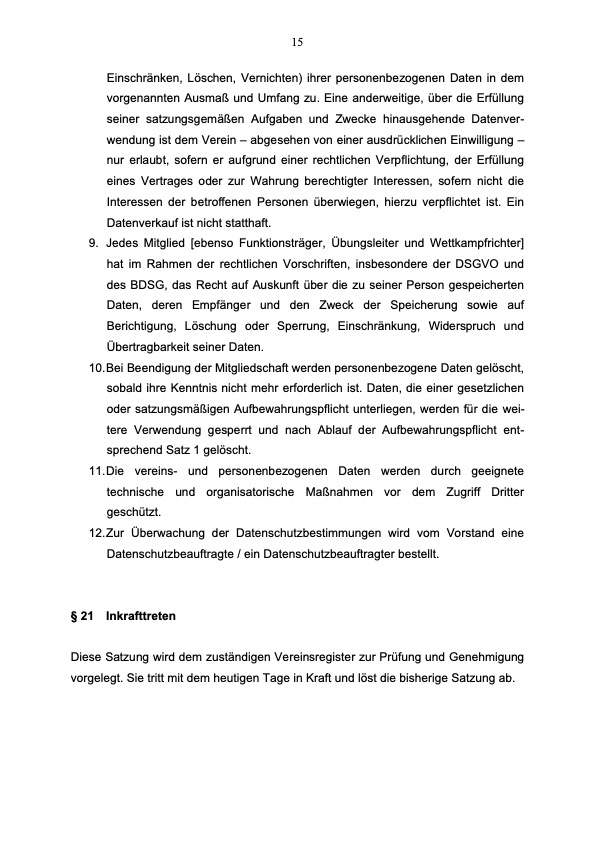 15

Einschränken, Löschen, Vernichten) ihrer personenbezogenen Daten in dem vorgenannten Ausmaß und Umfang zu. Eine anderweitige, über die Erfüllung seiner satzungsgemäßen Aufgaben und Zwecke hinausgehende Datenverwendung ist dem Verein – abgesehen von einer ausdrücklichen Einwilligung – nur erlaubt, sofern er aufgrund einer rechtlichen Verpflichtung, der Erfüllung eines Vertrages oder zur Wahrung berechtigter Interessen, sofern nicht die Interessen der betroffenen Personen überwiegen, hierzu verpflichtet ist. Ein Datenverkauf ist nicht statthaft.

9. Jedes Mitglied [ebenso Funktionsträger, Übungsleiter und Wettkampfrichter] hat im Rahmen der rechtlichen Vorschriften, insbesondere der DSGVO und des BDSG, das Recht auf Auskunft über die zu seiner Person gespeicherten Daten, deren Empfänger und den Zweck der Speicherung sowie auf Berichtigung, Löschung oder Sperrung, Einschränkung, Widerspruch und Übertragbarkeit seiner Daten.

10. Bei Beendigung der Mitgliedschaft werden personenbezogene Daten gelöscht, sobald ihre Kenntnis nicht mehr erforderlich ist. Daten, die einer gesetzlichen oder satzungsmäßigen Aufbewahrungspflicht unterliegen, werden für die weitere Verwendung gesperrt und nach Ablauf der Aufbewahrungspflicht entsprechend Satz 1 gelöscht.

11. Die vereins- und personenbezogenen Daten werden durch geeignete technische und organisatorische Maßnahmen vor dem Zugriff Dritter geschützt.

12. Zur Überwachung der Datenschutzbestimmungen wird vom Vorstand eine Datenschutzbeauftragte / ein Datenschutzbeauftragter bestellt.

§ 21 Inkrafttreten

Diese Satzung wird dem zuständigen Vereinsregister zur Prüfung und Genehmigung vorgelegt. Sie tritt mit dem heutigen Tage in Kraft und löst die bisherige Satzung ab.